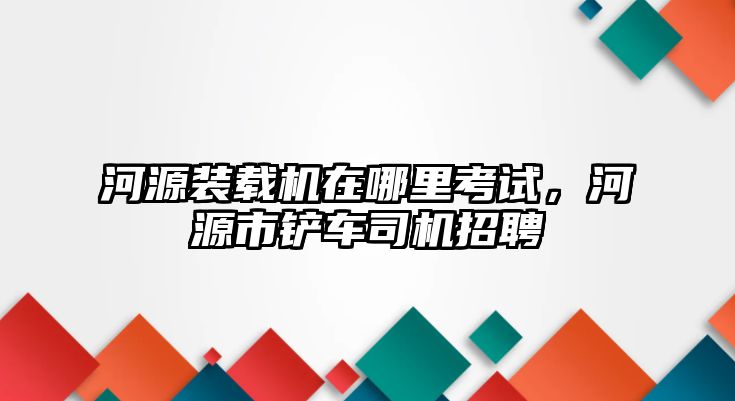 河源装载机在哪里考试，河源市铲车司机招聘